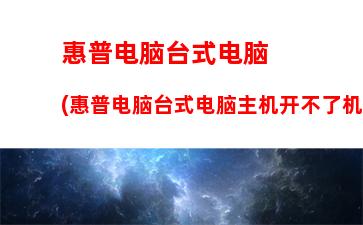 惠普电脑台式电脑

(惠普电脑台式电脑主机开不了机